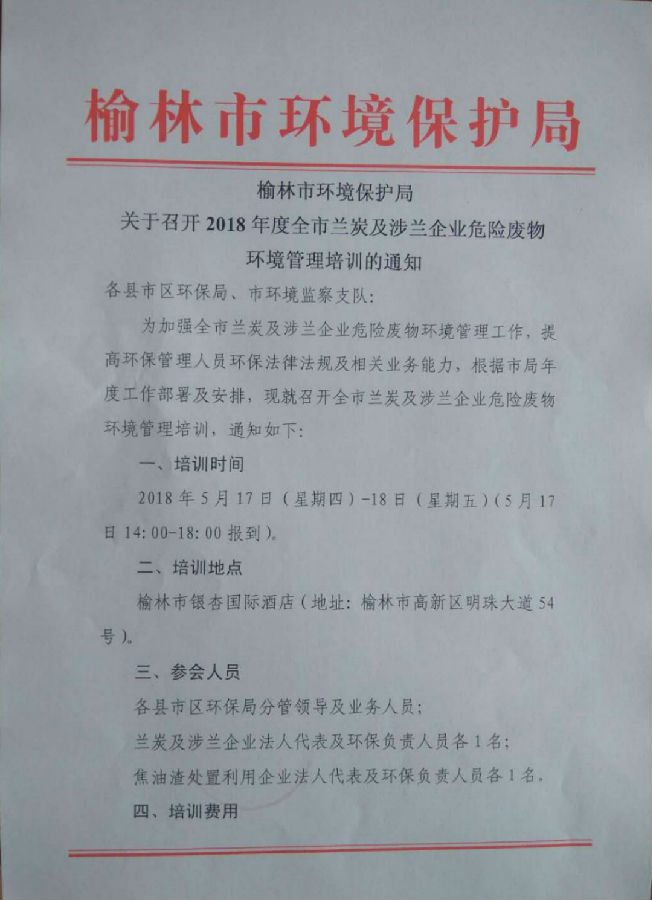 榆林市环境保护局

榆林市环境保护局
关于召开2018年度全市兰炭及涉兰企业危险废物环境管理培训的通知

各县市区环保局、市环境监察支队：

为加强全市兰炭及涉兰企业危险废物环境管理工作，提高环保管理人员环保法律法规及相关业务能力，根据市局年度工作部署及安排，现就召开全市兰炭及涉兰企业危险废物环境管理培训，通知如下：

一、培训时间

2018年5月17日（星期四）-18日（星期五）（5月17日14:00-18:00报到）。

二、培训地点

榆林市银杏国际酒店（地址：榆林市高新区明珠大道54号）。

三、参会人员

各县市区环保局分管领导及业务人员；

兰炭及涉兰企业法人代表及环保负责人员各1名；

焦油渣处置利用企业法人代表及环保负责人员各1名。

四、培训费用